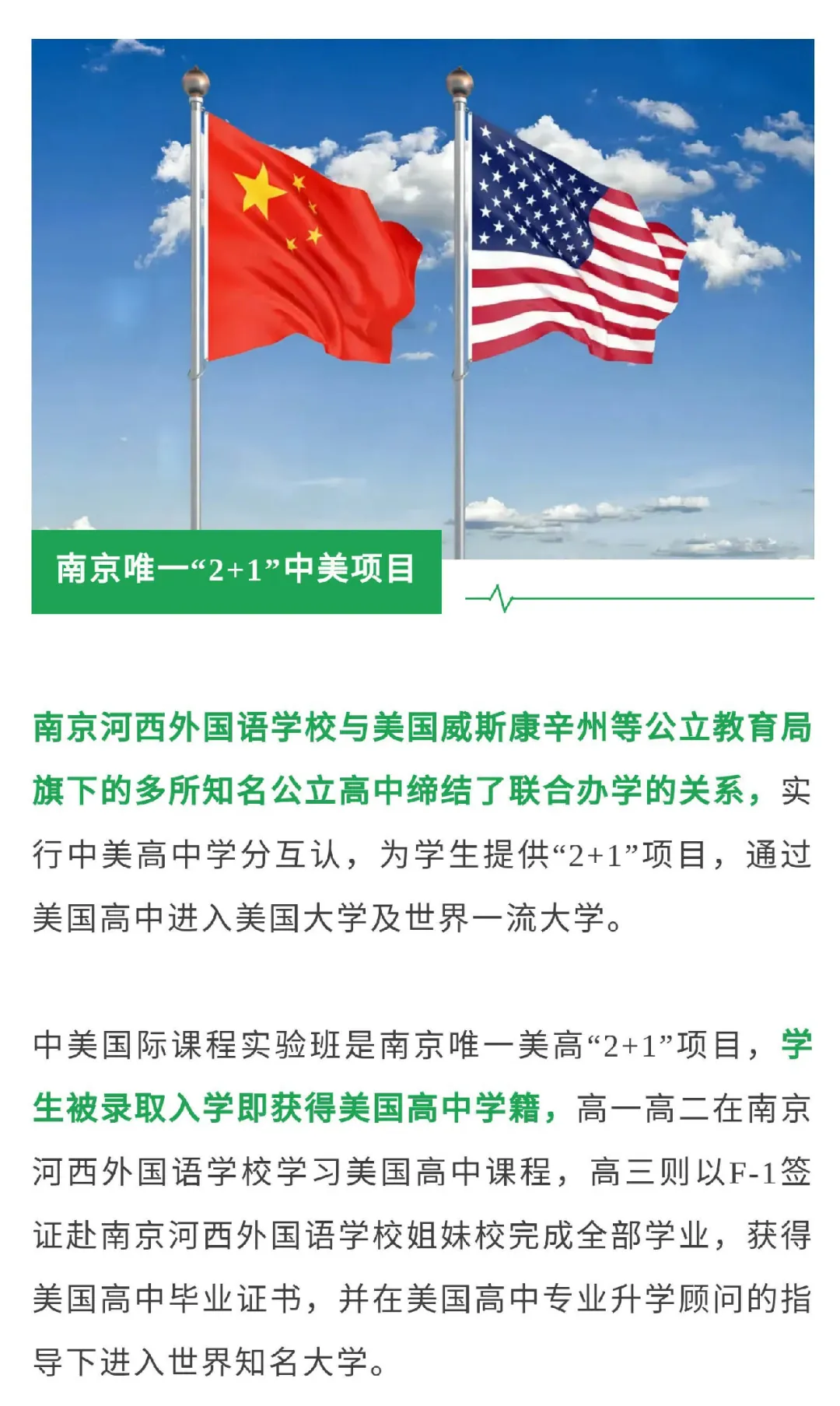 南京唯一“2+1”中美项目

南京河西外国语学校与美国威斯康辛州等公立教育局旗下的多所知名公立高中缔结了联合办学的关系，实行中美高中学分互认，为学生提供“2+1”项目，通过美国高中进入美国大学及世界一流大学。

中美国际课程实验班是南京唯一美高“2+1”项目，学生被录取入学即获得美国高中学籍，高一高二在南京河西外国语学校学习美国高中课程，高三则以F-1签证赴南京河西外国语学校姐妹校完成全部学业，获得美国高中毕业证书，并在美国高中专业升学顾问的指导下进入世界知名大学。